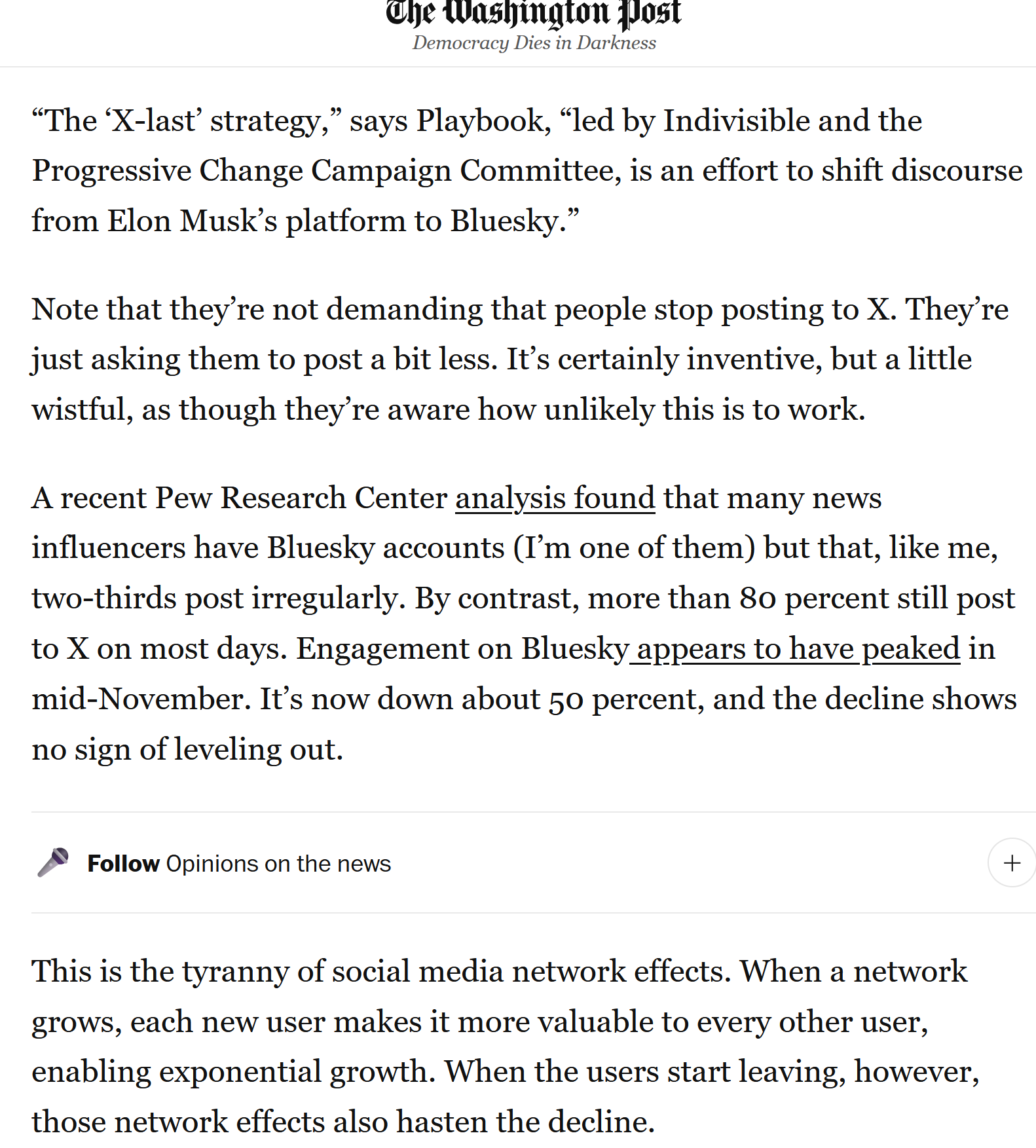 The Washington Post
Democracy Dies in Darkness

“The ‘X-last’ strategy,” says Playbook, “led by Indivisible and the Progressive Change Campaign Committee, is an effort to shift discourse from Elon Musk’s platform to Bluesky.”

Note that they’re not demanding that people stop posting to X. They’re just asking them to post a bit less. It’s certainly inventive, but a little wistful, as though they’re aware how unlikely this is to work.

A recent Pew Research Center analysis found that many news influencers have Bluesky accounts (I’m one of them) but that, like me, two-thirds post irregularly. By contrast, more than 80 percent still post to X on most days. Engagement on Bluesky appears to have peaked in mid-November. It’s now down about 50 percent, and the decline shows no sign of leveling out.

Follow Opinions on the news

+

This is the tyranny of social media network effects. When a network grows, each new user makes it more valuable to every other user, enabling exponential growth. When the users start leaving, however, those network effects also hasten the decline.